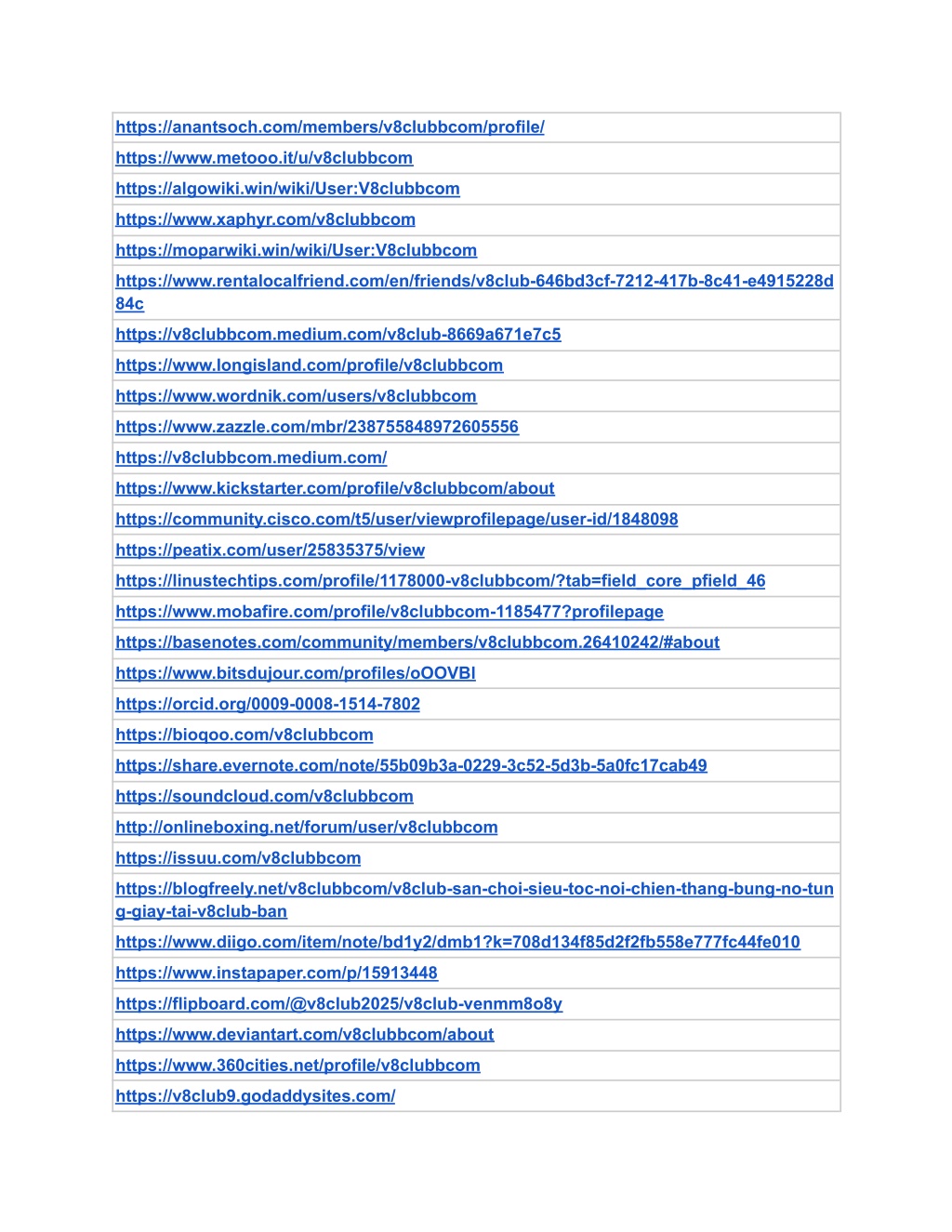 | |
|---|
| https://anantsoch.com/members/v8clubbcom/profile/ |
| https://www.metooo.it/u/v8clubbcom |
| https://algowiki.win/wiki/User:V8clubbcom |
| https://www.xaphyr.com/v8clubbcom |
| https://moparwiki.win/wiki/User:V8clubbcom |
| https://www.rentalocalfriend.com/en/friends/v8club-646bd3cf-7212-417b-8c41-e4915228d84c |
| https://v8clubbcom.medium.com/v8club-8669a671e7c5 |
| https://www.longisland.com/profile/v8clubbcom |
| https://www.wordnik.com/users/v8clubbcom |
| https://www.zazzle.com/mbr/238755848972605556 |
| https://v8clubbcom.medium.com/ |
| https://www.kickstarter.com/profile/v8clubbcom/about |
| https://community.cisco.com/t5/user/viewprofilepage/user-id/1848098 |
| https://peatix.com/user/25835375/view |
| https://linustechtips.com/profile/1178000-v8clubbcom/?tab=field_core_pfield_46 |
| https://www.mobafire.com/profile/v8clubbcom-1185477?profilepage |
| https://basenotes.com/community/members/v8clubbcom.26410242/#about |
| https://www.bitsdujour.com/profiles/oOOVBI |
| https://orcid.org/0009-0008-1514-7802 |
| https://bioqoo.com/v8clubbcom |
| https://share.evernote.com/note/55b09b3a-0229-3c52-5d3b-5a0fc17cab49 |
| https://soundcloud.com/v8clubbcom |
| http://onlineboxing.net/forum/user/v8clubbcom |
| https://issuu.com/v8clubbcom |
| https://blogfreely.net/v8clubbcom/v8club-san-choi-sieu-toc-noi-chien-thang-bung-no-tung-giay-tai-v8club-ban |
| https://www.diigo.com/item/note/bd1y2/dmb1?k=708d134f85d2f2fb558e777fc44fe010 |
| https://www.instapaper.com/p/15913448 |
| https://flipboard.com/@v8club2025/v8club-venmm8o8y |
| https://www.deviantart.com/v8clubbcom/about |
| https://www.360cities.net/profile/v8clubbcom |
| https://v8club9.godaddysites.com/ |